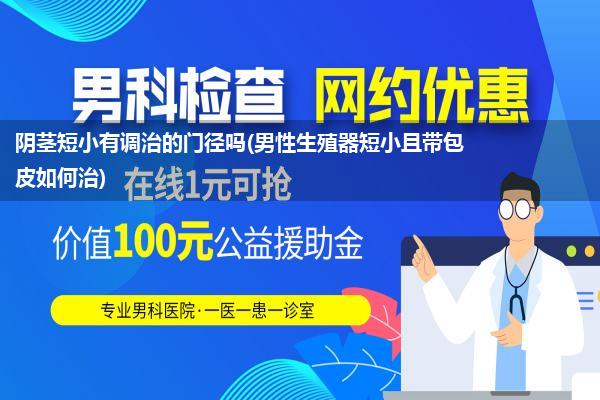 男科检查 网约优惠

阴茎短小有调治的门径吗(男性生殖器短小且带包皮如何治)

在线1元可抢

价值100元公益援助金

专业男科医院·一医一患一诊室